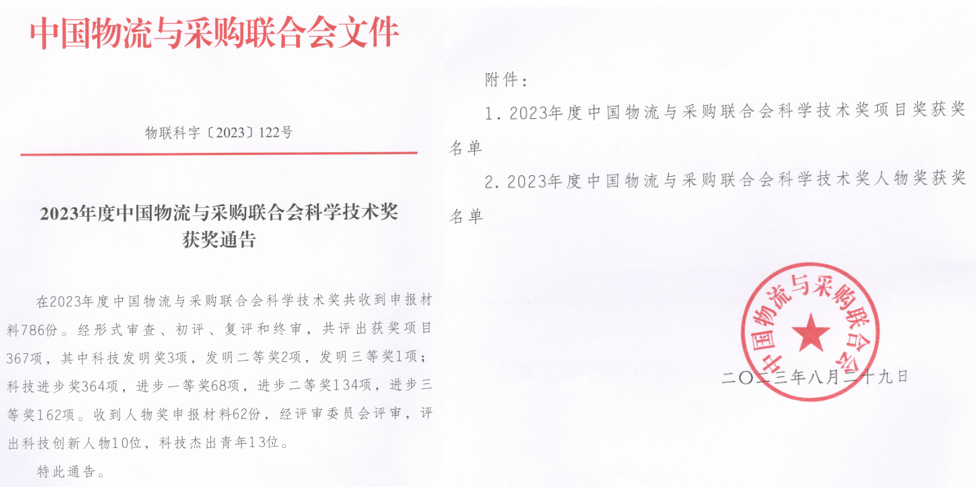 中国物流与采购联合会文件

物联科字〔2023〕122号

2023年度中国物流与采购联合会科学技术奖获奖通告

在2023年度中国物流与采购联合会科学技术奖共收到申报材料786份。经形式审查、初评、复评和终审，共评出获奖项目367项，其中科技发明奖3项，发明二等奖2项，发明三等奖1项；科技进步奖364项，进步一等奖68项，进步二等奖134项，进步三等奖162项。收到人物奖申报材料62份，经评审委员会评审，评出科技创新人物10位，科技杰出青年13位。

特此通告。

附件：

1. 2023年度中国物流与采购联合会科学技术奖项目奖获奖名单

2. 2023年度中国物流与采购联合会科学技术奖人物奖获奖名单

中国物流与采购联合会

二〇二三年八月二十九日